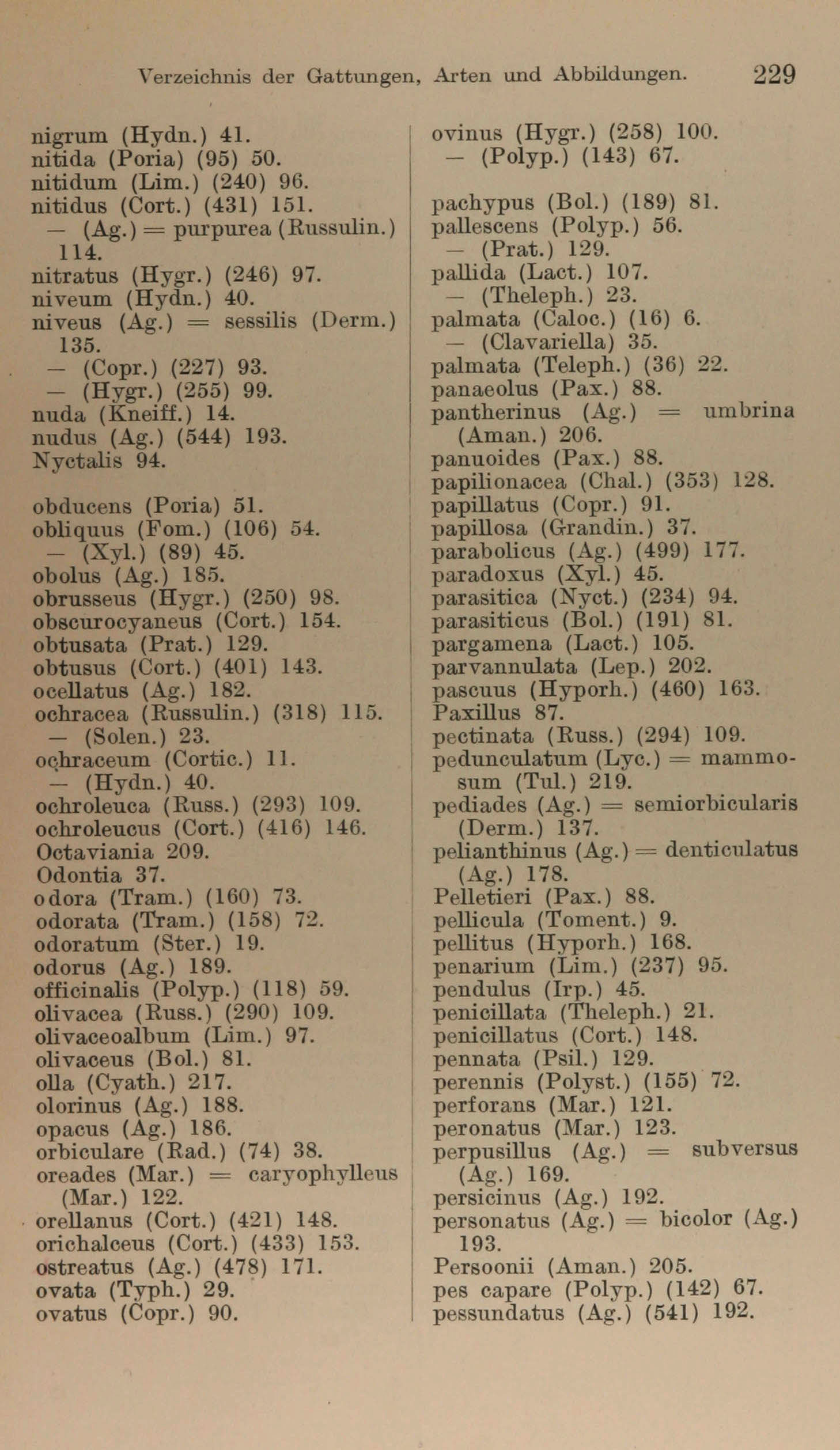 Verzeichnis der Gattungen, Arten und Abbildungen. 229

nigrum (Hydn.) 41.
nitida (Poria) (95) 50.
nitidum (Lim.) (240) 96.
nitidus (Cort.) (431) 151.
— (Ag.) = purpurea (Russulin.) 114.
nitratus (Hygr.) (246) 97.
niveum (Hydn.) 40.
niveus (Ag.) = sessilis (Derm.) 135.
— (Copr.) (227) 93.
— (Hygr.) (255) 99.
nuda (Kneiff.) 14.
nudus (Ag.) (544) 193.
Nyctalis 94.

obducens (Poria) 51.
obliquus (Fom.) (106) 54.
— (Xyl.) (89) 45.
obolus (Ag.) 185.
obrusseus (Hygr.) (250) 98.
obscurocyaneus (Cort.) 154.
obtusata (Prat.) 129.
obtusus (Cort.) (401) 143.
ocellatus (Ag.) 182.
ochracea (Russulin.) (318) 115.
— (Solen.) 23.
ochraceum (Cortic.) 11.
— (Hydn.) 40.
ochroleuca (Russ.) (293) 109.
ochroleucus (Cort.) (416) 146.
Octaviania 209.
Odontia 37.
odora (Tram.) (160) 73.
odorata (Tram.) (158) 72.
odoratum (Ster.) 19.
odorus (Ag.) 189.
officinalis (Polyp.) (118) 59.
olivacea (Russ.) (290) 109.
olivaceoalbum (Lim.) 97.
olivaceus (Bol.) 81.
olla (Cyath.) 217.
olorinus (Ag.) 188.
opacus (Ag.) 186.
orbiculare (Rad.) (74) 38.
oreades (Mar.) = caryophylleus (Mar.) 122.
orellanus (Cort.) (421) 148.
orichalceus (Cort.) (433) 153.
ostreatus (Ag.) (478) 171.
ovata (Typh.) 29.
ovatus (Copr.) 90.

ovinus (Hygr.) (258) 100.
— (Polyp.) (143) 67.

pachypus (Bol.) (189) 81.
pallescens (Polyp.) 56.
— (Prat.) 129.
pallida (Lact.) 107.
— (Theleph.) 23.
palmata (Caloc.) (16) 6.
— (Clavariella) 35.
palmata (Teleph.) (36) 22.
panaeolus (Pax.) 88.
pantherinus (Ag.) = umbrina (Aman.) 206.
panuoides (Pax.) 88.
papilionacea (Chal.) (353) 128.
papillatus (Copr.) 91.
papillosa (Grandin.) 37.
parabolicus (Ag.) (499) 177.
paradoxus (Xyl.) 45.
parasitica (Nyct.) (234) 94.
parasiticus (Bol.) (191) 81.
pargamena (Lact.) 105.
parvannulata (Lep.) 202.
pascuus (Hyporh.) (460) 163.
Paxillus 87.
pectinata (Russ.) (294) 109.
pedunculatum (Lyc.) = mammosum (Tul.) 219.
pediades (Ag.) = semiorbicularis (Derm.) 137.
pelianthinus (Ag.) = denticulatus (Ag.) 178.
Pelletieri (Pax.) 88.
pellicula (Toment.) 9.
pellitus (Hyporh.) 168.
penarium (Lim.) (237) 95.
pendulus (Irp.) 45.
penicillata (Theleph.) 21.
penicillatus (Cort.) 148.
pennata (Psil.) 129.
perennis (Polyst.) (155) 72.
perforans (Mar.) 121.
peronatus (Mar.) 123.
perpusillus (Ag.) = subversus (Ag.) 169.
persicinus (Ag.) 192.
personatus (Ag.) = bicolor (Ag.) 193.
Persoonii (Aman.) 205.
pes capare (Polyp.) (142) 67.
pessundatus (Ag.) (541) 192.